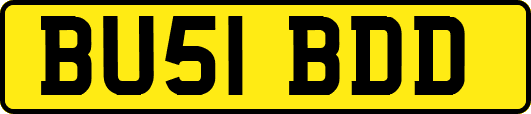 BU51 BDD